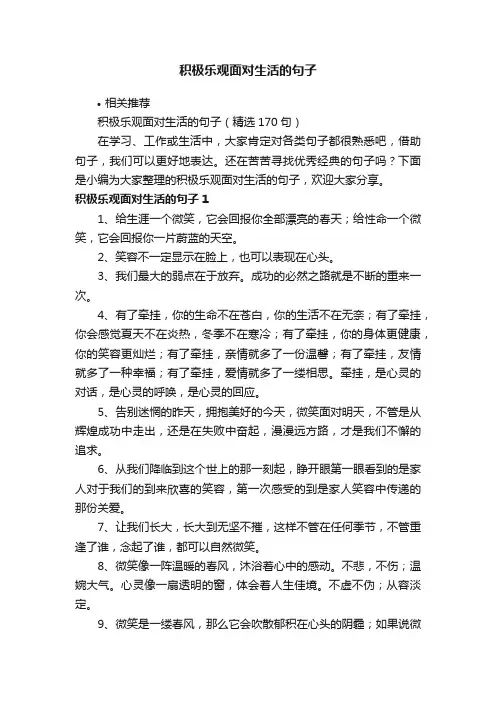 积极乐观面对生活的句子

• 相关推荐

积极乐观面对生活的句子（精选 170 句）

在学习、工作或生活中，大家肯定对各类句子都很熟悉吧，借助句子，我们可以更好地表达。还在苦苦寻找优秀经典的句子吗？下面是小编为大家整理的积极乐观面对生活的句子，欢迎大家分享。

积极乐观面对生活的句子 1

1、给生涯一个微笑，它会回报你全部漂亮的春天；给性命一个微笑，它会回报你一片蔚蓝的天空。

2、笑容不一定显示在脸上，也可以表现在心头。

3、我们最大的弱点在于放弃。成功的必然之路就是不断的重来一次。

4、有了牵挂，你的生命不在苍白，你的生活不在无奈；有了牵挂，你会感觉夏天不在炎热，冬季不在寒冷；有了牵挂，你的身体更健康，你的笑容更灿烂；有了牵挂，亲情就多了一份温馨；有了牵挂，友情就多了一种幸福；有了牵挂，爱情就多了一缕相思。牵挂，是心灵的对话，是心灵的呼唤，是心灵的回应。

5、告别迷惘的昨天，拥抱美好的今天，微笑面对明天，不管是从辉煌成功中走出，还是在失败中奋起，漫漫远方路，才是我们不懈的追求。

6、从我们降临到这个世上的那一刻起，睁开眼第一眼看到的是家人对于我们的到来欣喜的笑容，第一次感受的到是家人笑容中传递的那份关爱。

7、让我们长大，长大到无坚不摧，这样不管在任何季节，不管重逢了谁，念起了谁，都可以自然微笑。

8、微笑像一阵温暖的春风，沐浴着心中的感动。不悲，不伤；温婉大气。心灵像一扇透明的窗，体会着人生佳境。不虚不伪；从容淡定。

9、微笑是一缕春风，那么它会吹散郁积在心头的阴霾；如果说微